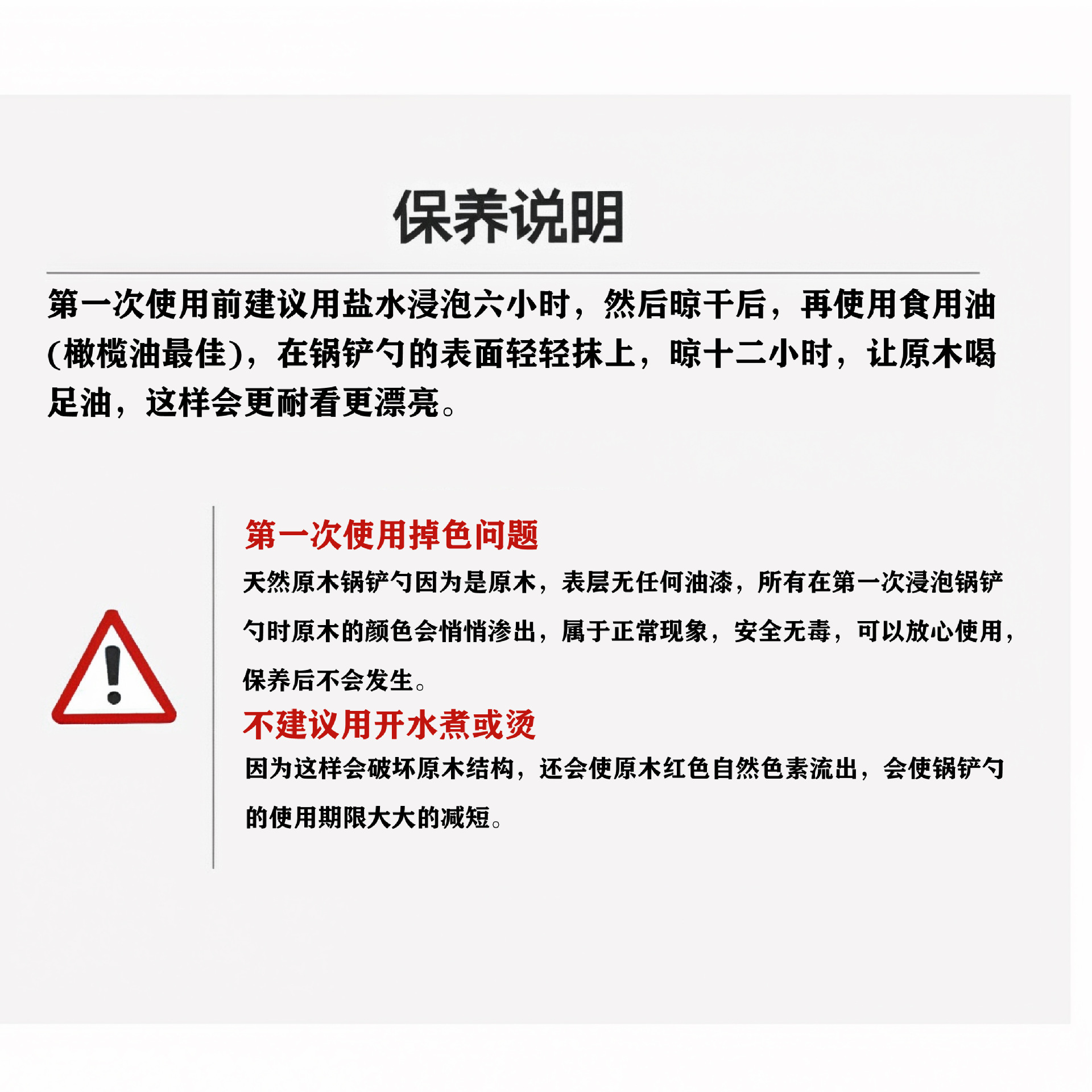 保养说明

第一次使用前建议用盐水浸泡六小时，然后晾干后，再使用食用油(橄榄油最佳)，在锅铲勺的表面轻轻抹上，晾十二小时，让原木喝足油，这样会更耐看更漂亮。

第一次使用掉色问题

天然原木锅铲勺因为是原木，表层无任何油漆，所有在第一次浸泡锅铲勺时原木的颜色会悄悄渗出，属于正常现象，安全无毒，可以放心使用，保养后不会发生。

不建议用开水煮或烫

因为这样会破坏原木结构，还会使原木红色自然色素流出，会使锅铲勺的使用期限大大的减短。